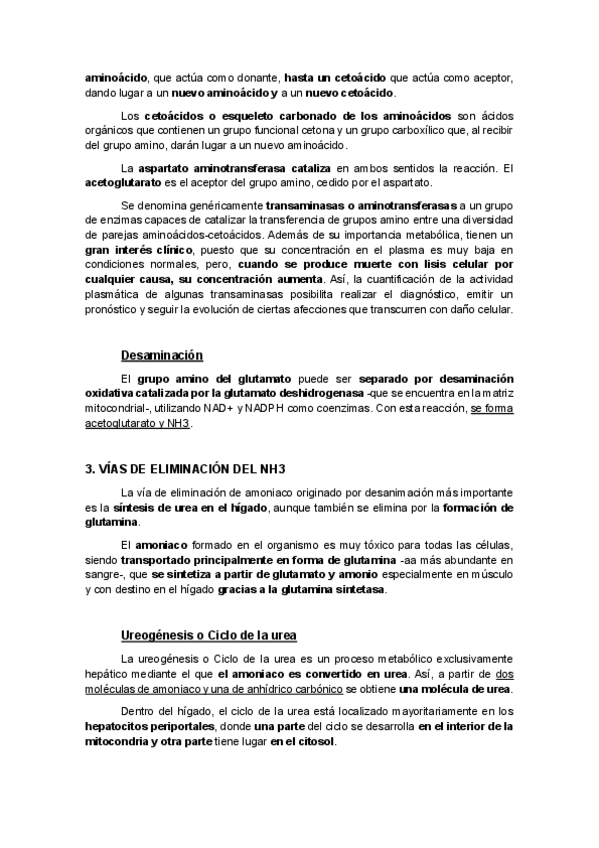 aminoácido, que actúa como donante, hasta un cetoácido que actúa como aceptor, dando lugar a un nuevo aminoácido y a un nuevo cetoácido.

Los cetoácidos o esqueleto carbonado de los aminoácidos son ácidos orgánicos que contienen un grupo funcional cetona y un grupo carboxílico que, al recibir del grupo amino, darán lugar a un nuevo aminoácido.

La aspartato aminotransferasa cataliza en ambos sentidos la reacción. El acetoglutarato es el aceptor del grupo amino, cedido por el aspartato.

Se denomina genéricamente transaminasas o aminotransferasas a un grupo de enzimas capaces de catalizar la transferencia de grupos amino entre una diversidad de parejas aminoácidos-cetoácidos. Además de su importancia metabólica, tienen un gran interés clínico, puesto que su concentración en el plasma es muy baja en condiciones normales, pero, cuando se produce muerte con lisis celular por cualquier causa, su concentración aumenta. Así, la cuantificación de la actividad plasmática de algunas transaminasas posibilita realizar el diagnóstico, emitir un pronóstico y seguir la evolución de ciertas afecciones que transcurren con daño celular.

Desaminación

El grupo amino del glutamato puede ser separado por desaminación oxidativa catalizada por la glutamato deshidrogenasa -que se encuentra en la matriz mitocondrial-, utilizando NAD+ y NADPH como coenzimas. Con esta reacción, se forma acetoglutarato y NH3.

3. VÍAS DE ELIMINACIÓN DEL NH3

La vía de eliminación de amoniaco originado por desanimación más importante es la síntesis de urea en el hígado, aunque también se elimina por la formación de glutamina.

El amoniaco formado en el organismo es muy tóxico para todas las células, siendo transportado principalmente en forma de glutamina -aa más abundante en sangre-, que se sintetiza a partir de glutamato y amonio especialmente en músculo y con destino en el hígado gracias a la glutamina sintetasa.

Ureogénesis o Ciclo de la urea

La ureogénesis o Ciclo de la urea es un proceso metabólico exclusivamente hepático mediante el que el amoniaco es convertido en urea. Así, a partir de dos moléculas de amoniaco y una de anhídrico carbónico se obtiene una molécula de urea.

Dentro del hígado, el ciclo de la urea está localizado mayoritariamente en los hepatocitos periportales, donde una parte del ciclo se desarrolla en el interior de la mitocondria y otra parte tiene lugar en el citosol.